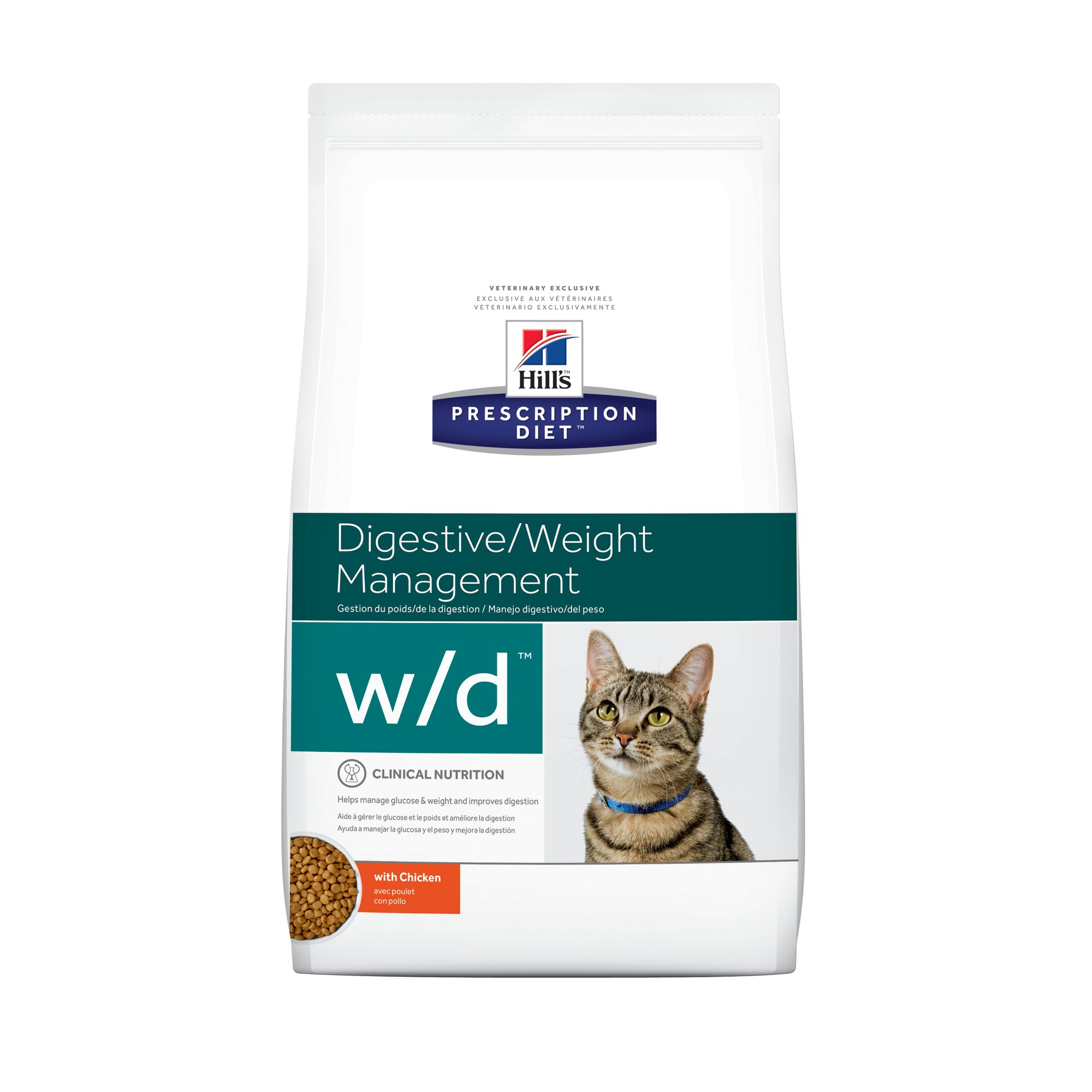 VETERINARY EXCLUSIVE
EXCLUSIVE AUX VÉTÉRINAIRES
VETERINARIO EXCLUSIVAMENTE

Hill's™

PRESCRIPTION DIET™

Digestive/Weight Management

Gestion du poids/de la digestion / Manejo digestivo/del peso

w/d™

CLINICAL NUTRITION

Helps manage glucose & weight and improves digestion

Aide à gérer le glucose et le poids et améliore la digestion
Ayuda a manejar la glucosa y el peso y mejora la digestión

with Chicken
avec poulet
con pollo